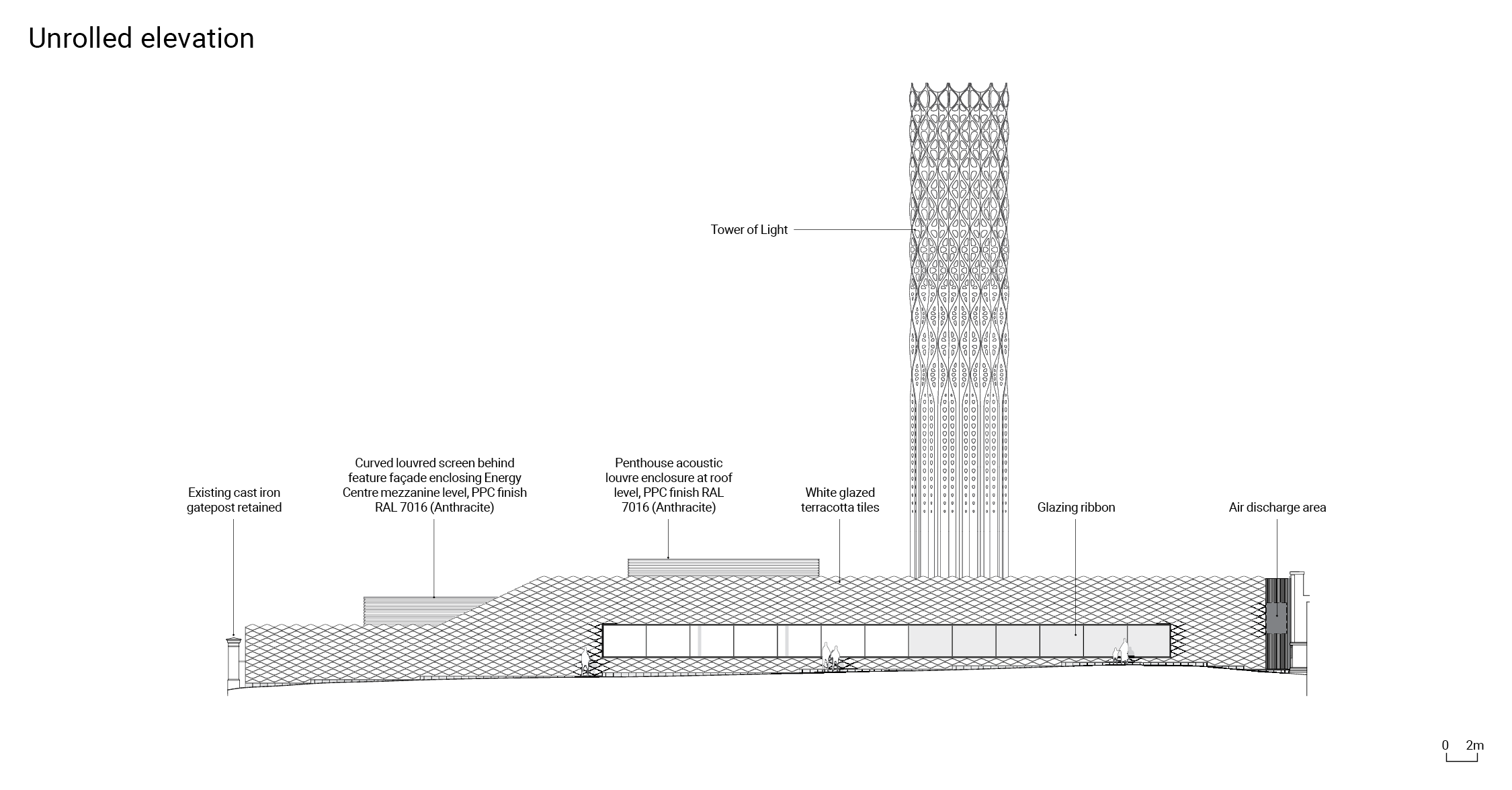 Unrolled elevation

Tower of Light

Existing cast iron gatepost retained

Curved louvred screen behind feature façade enclosing Energy Centre mezzanine level, PPC finish RAL 7016 (Anthracite)

Penthouse acoustic louvre enclosure at roof level, PPC finish RAL 7016 (Anthracite)

White glazed terracotta tiles

Glazing ribbon

Air discharge area

0 2m